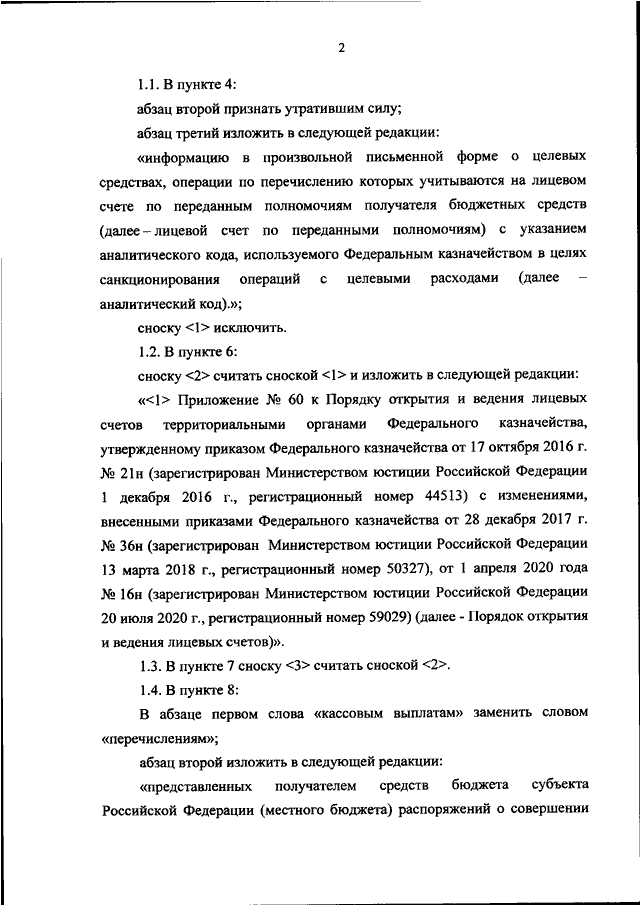 2

1.1. В пункте 4:

абзац второй признать утратившим силу;

абзац третий изложить в следующей редакции:

«информацию в произвольной письменной форме о целевых средствах, операции по перечислению которых учитываются на лицевом счете по переданным полномочиям получателя бюджетных средств (далее – лицевой счет по переданными полномочиям) с указанием аналитического кода, используемого Федеральным казначейством в целях санкционирования операций с целевыми расходами (далее – аналитический код).»;

сноску <1> исключить.

1.2. В пункте 6:

сноску <2> считать сноской <1> и изложить в следующей редакции:

«<1> Приложение № 60 к Порядку открытия и ведения лицевых счетов территориальными органами Федерального казначейства, утвержденному приказом Федерального казначейства от 17 октября 2016 г. № 21н (зарегистрирован Министерством юстиции Российской Федерации 1 декабря 2016 г., регистрационный номер 44513) с изменениями, внесенными приказами Федерального казначейства от 28 декабря 2017 г. № 36н (зарегистрирован Министерством юстиции Российской Федерации 13 марта 2018 г., регистрационный номер 50327), от 1 апреля 2020 года № 16н (зарегистрирован Министерством юстиции Российской Федерации 20 июля 2020 г., регистрационный номер 59029) (далее - Порядок открытия и ведения лицевых счетов)».

1.3. В пункте 7 сноску <3> считать сноской <2>.

1.4. В пункте 8:

В абзаце первом слова «кассовым выплатам» заменить словом «перечислениям»;

абзац второй изложить в следующей редакции:

«представленных получателем средств бюджета субъекта Российской Федерации (местного бюджета) распоряжений о совершении